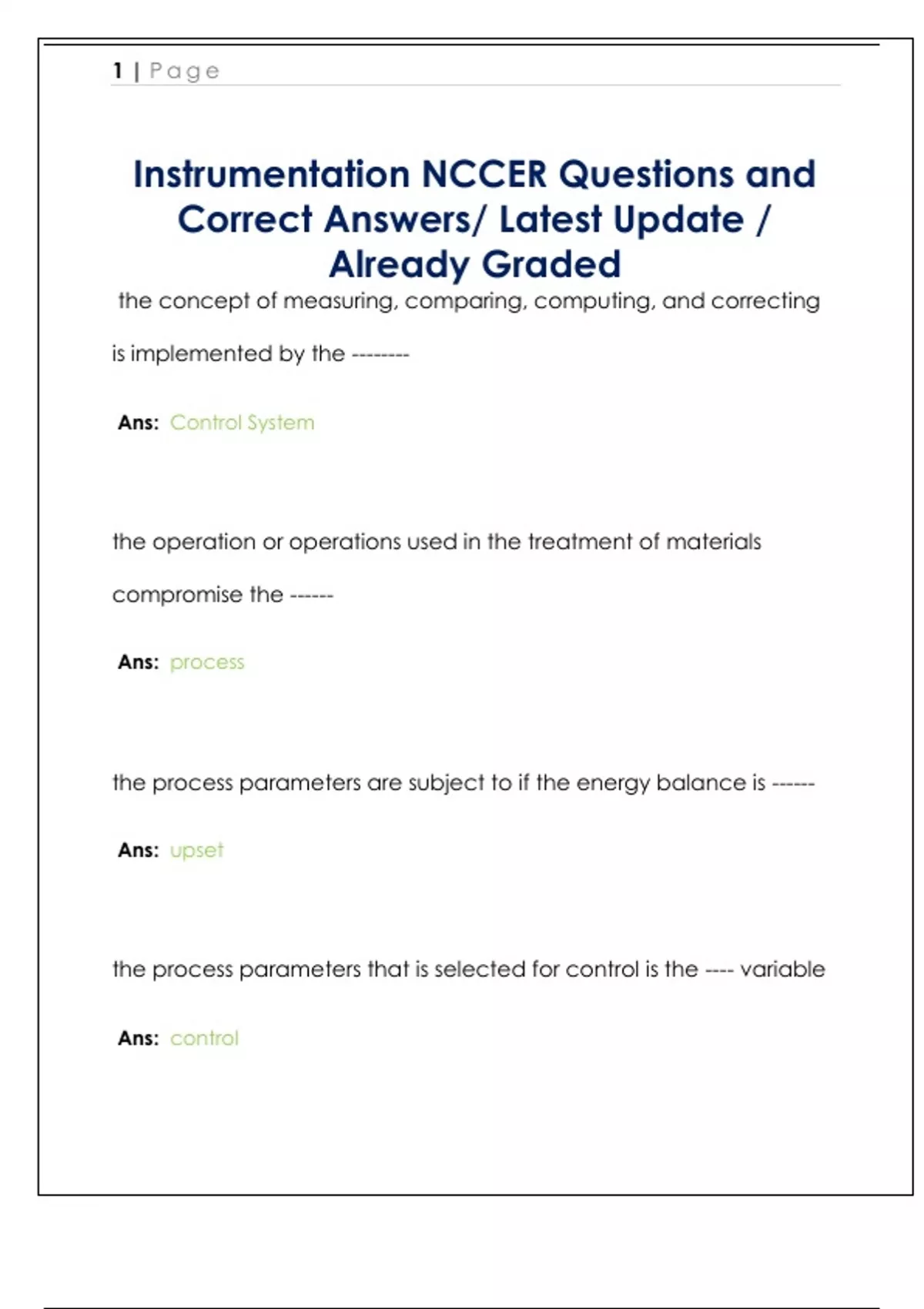 1 | Page

Instrumentation NCCER Questions and Correct Answers/ Latest Update / Already Graded

the concept of measuring, comparing, computing, and correcting is implemented by the --------

Ans: Control System

the operation or operations used in the treatment of materials compromise the ------

Ans: process

the process parameters are subject to if the energy balance is ------

Ans: upset

the process parameters that is selected for control is the ---- variable

Ans: control